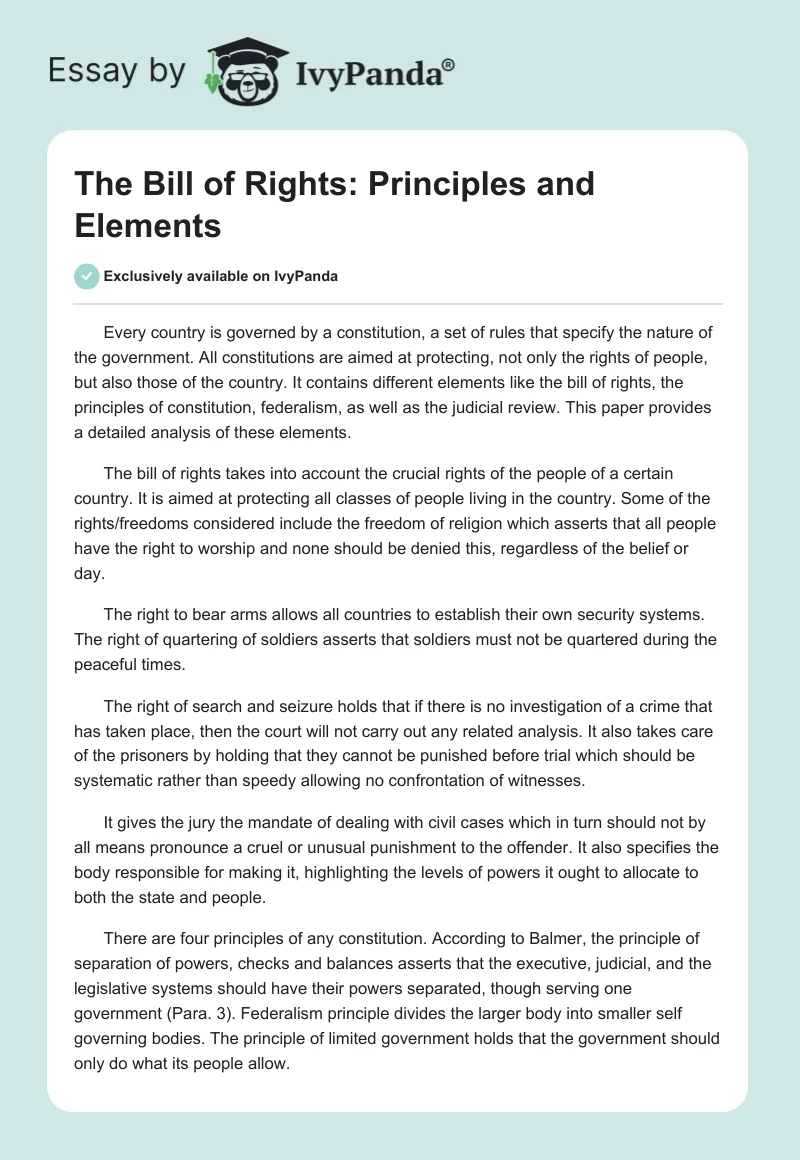 Essay by IvyPanda®

The Bill of Rights: Principles and Elements

Exclusively available on IvyPanda

Every country is governed by a constitution, a set of rules that specify the nature of the government. All constitutions are aimed at protecting, not only the rights of people, but also those of the country. It contains different elements like the bill of rights, the principles of constitution, federalism, as well as the judicial review. This paper provides a detailed analysis of these elements.

The bill of rights takes into account the crucial rights of the people of a certain country. It is aimed at protecting all classes of people living in the country. Some of the rights/freedoms considered include the freedom of religion which asserts that all people have the right to worship and none should be denied this, regardless of the belief or day.

The right to bear arms allows all countries to establish their own security systems. The right of quartering of soldiers asserts that soldiers must not be quartered during the peaceful times.

The right of search and seizure holds that if there is no investigation of a crime that has taken place, then the court will not carry out any related analysis. It also takes care of the prisoners by holding that they cannot be punished before trial which should be systematic rather than speedy allowing no confrontation of witnesses.

It gives the jury the mandate of dealing with civil cases which in turn should not by all means pronounce a cruel or unusual punishment to the offender. It also specifies the body responsible for making it, highlighting the levels of powers it ought to allocate to both the state and people.

There are four principles of any constitution. According to Balmer, the principle of separation of powers, checks and balances asserts that the executive, judicial, and the legislative systems should have their powers separated, though serving one government (Para. 3). Federalism principle divides the larger body into smaller self governing bodies. The principle of limited government holds that the government should only do what its people allow.